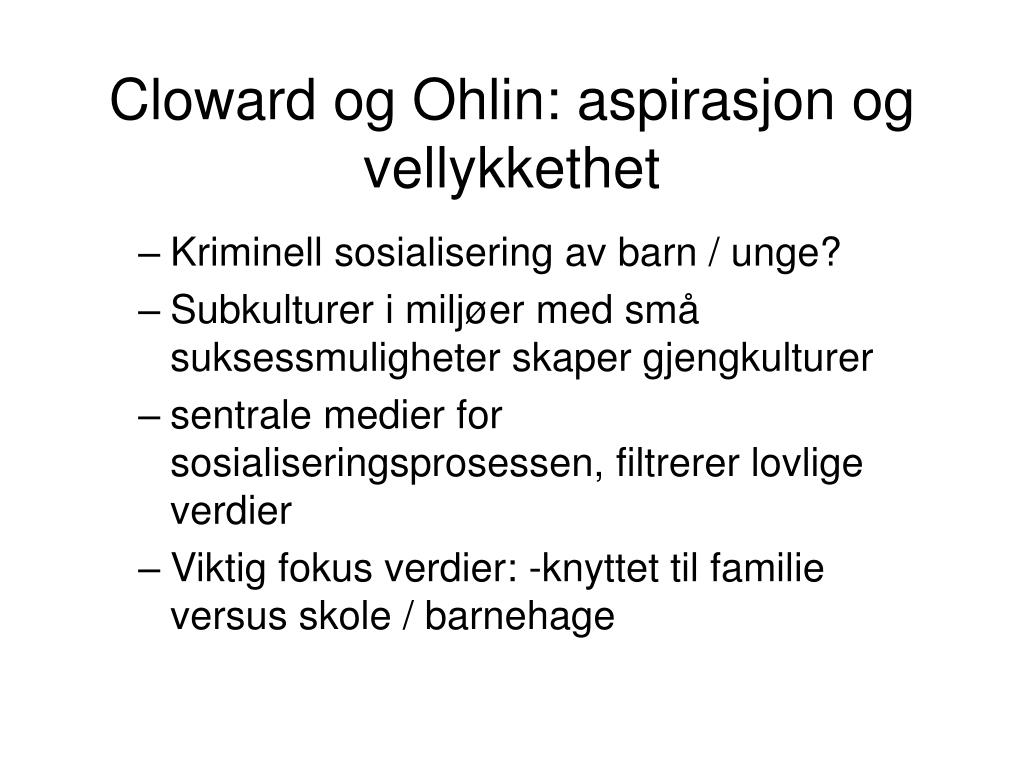 Cloward og Ohlin: aspirasjon og vellykkethet

– Kriminell sosialisering av barn / unge?
– Subkulturer i miljøer med små suksessmuligheter skaper gjengkulturer
– sentrale medier for sosialiseringsprosessen, filtrerer lovlige verdier
– Viktig fokus verdier: -knyttet til familie versus skole / barnehage